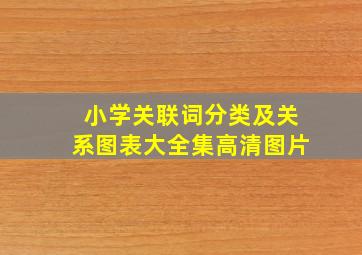 小学关联词分类及关系图表大全集高清图片